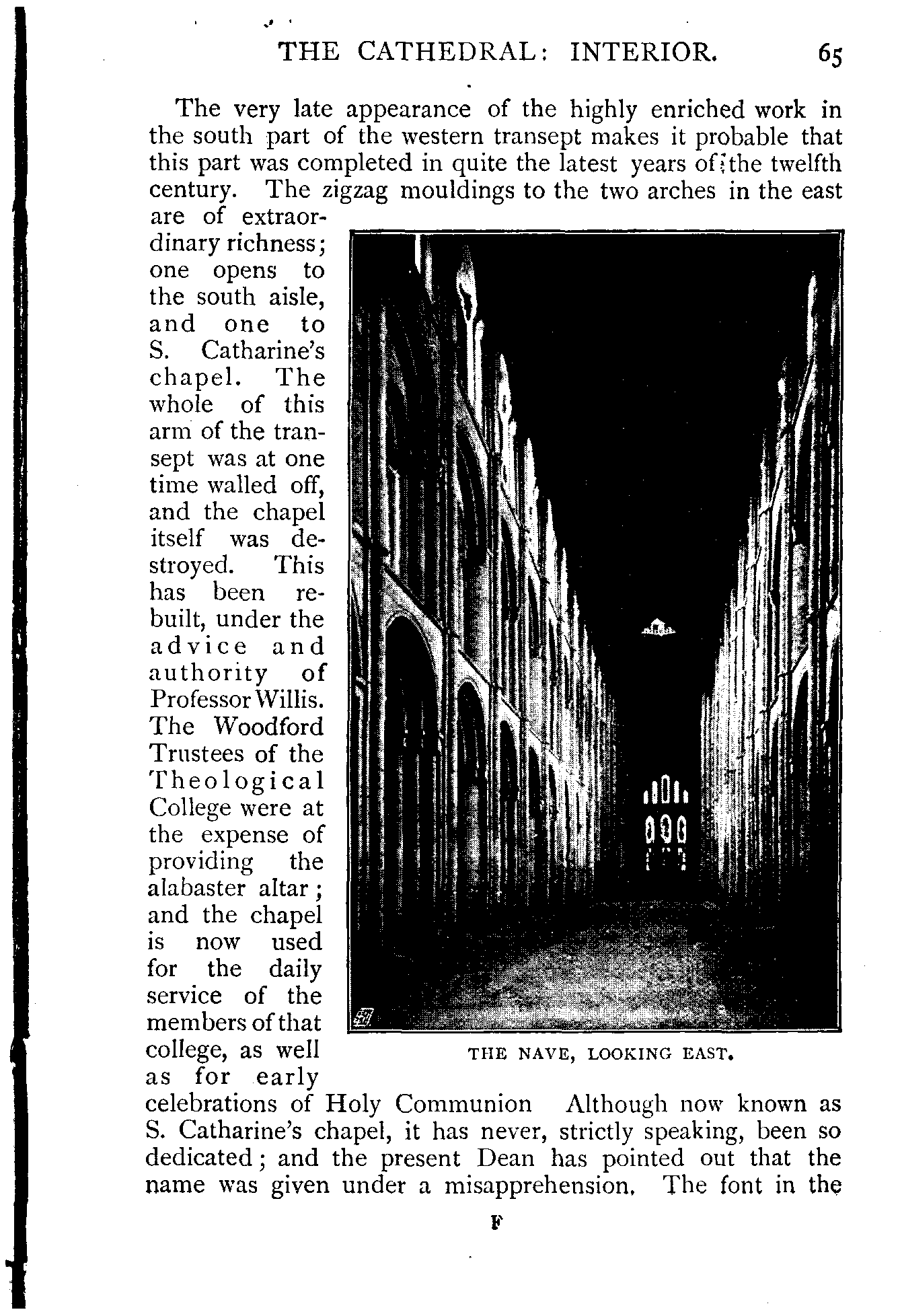 THE CATHEDRAL: INTERIOR. 65

The very late appearance of the highly enriched work in the south part of the western transept makes it probable that this part was completed in quite the latest years of the twelfth century. The zigzag mouldings to the two arches in the east are of extraordinary richness; one opens to the south aisle, and one to S. Catharine's chapel. The whole of this arm of the transept was at one time walled off, and the chapel itself was destroyed. This has been rebuilt, under the advice and authority of Professor Willis. The Woodford Trustees of the Theological College were at the expense of providing the alabaster altar; and the chapel is now used for the daily service of the members of that college, as well as for early celebrations of Holy Communion Although now known as S. Catharine's chapel, it has never, strictly speaking, been so dedicated; and the present Dean has pointed out that the name was given under a misapprehension. The font in the

THE NAVE, LOOKING EAST.

F